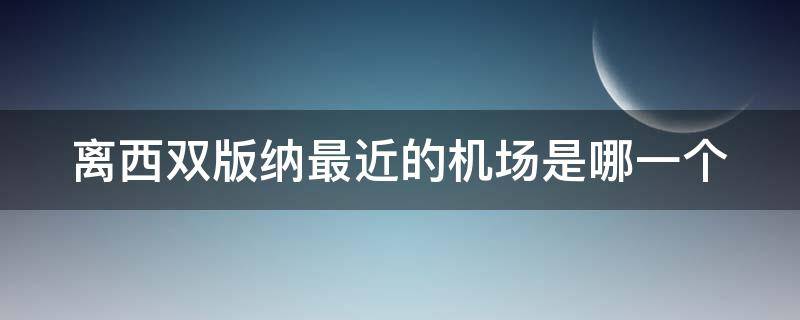 离西双版纳最近的机场是哪一个